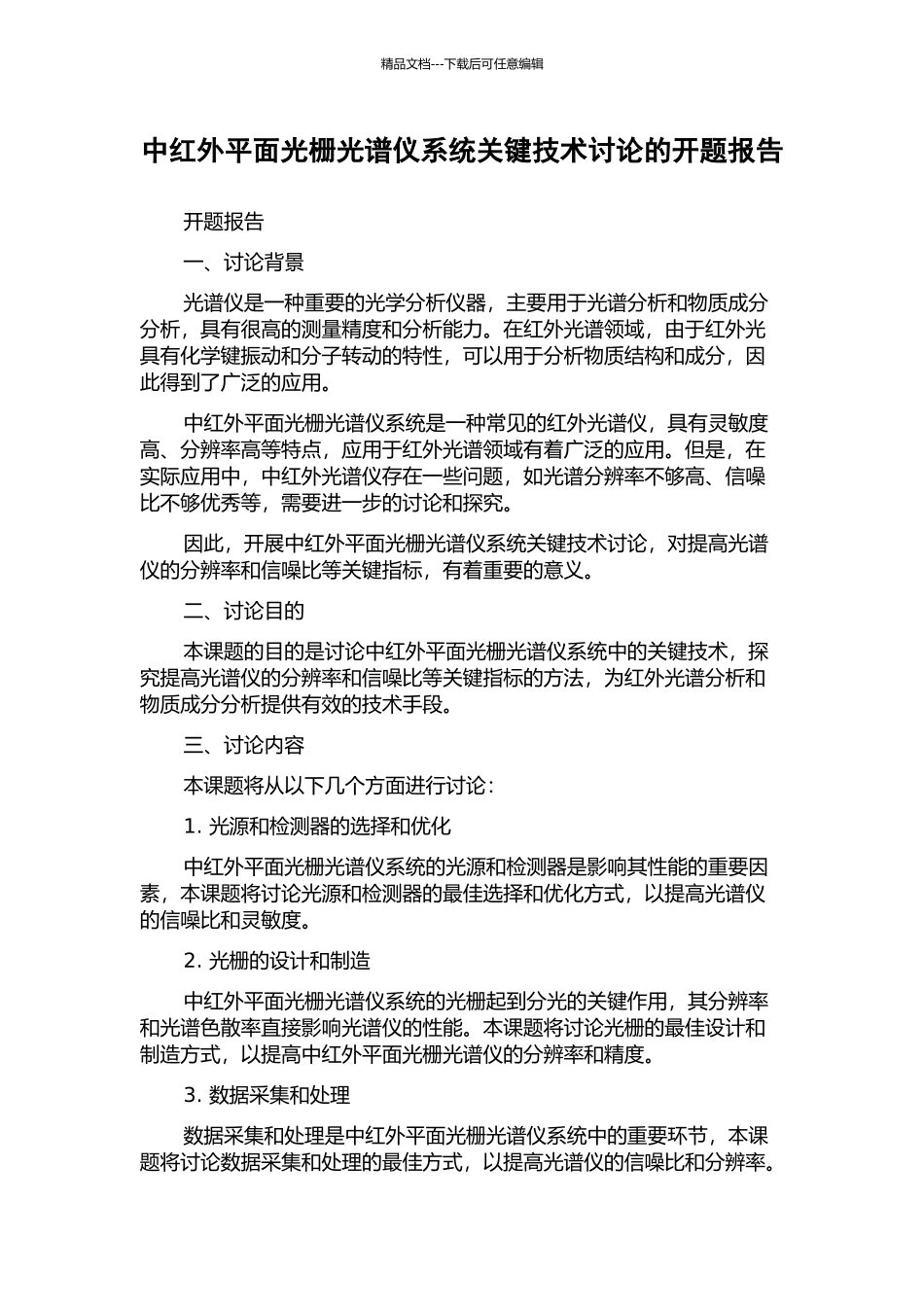 精品文档---下载后可任意编辑

中红外平面光栅光谱仪系统关键技术讨论的开题报告

开题报告

一、讨论背景

光谱仪是一种重要的光学分析仪器，主要用于光谱分析和物质成分分析，具有很高的测量精度和分析能力。在红外光谱领域，由于红外光具有化学键振动和分子转动的特性，可以用于分析物质结构和成分，因此得到了广泛的应用。

中红外平面光栅光谱仪系统是一种常见的红外光谱仪，具有灵敏度高、分辨率高等特点，应用于红外光谱领域有着广泛的应用。但是，在实际应用中，中红外光谱仪存在一些问题，如光谱分辨率不够高、信噪比不够优秀等，需要进一步的讨论和探究。

因此，开展中红外平面光栅光谱仪系统关键技术讨论，对提高光谱仪的分辨率和信噪比等关键指标，有着重要的意义。

二、讨论目的

本课题的目的是讨论中红外平面光栅光谱仪系统中的关键技术，探究提高光谱仪的分辨率和信噪比等关键指标的方法，为红外光谱分析和物质成分分析提供有效的技术手段。

三、讨论内容

本课题将从以下几个方面进行讨论：

1. 光源和检测器的选择和优化

中红外平面光栅光谱仪系统的光源和检测器是影响其性能的重要因素，本课题将讨论光源和检测器的最佳选择和优化方式，以提高光谱仪的信噪比和灵敏度。

2. 光栅的设计和制造

中红外平面光栅光谱仪系统的光栅起到分光的关键作用，其分辨率和光谱色散率直接影响光谱仪的性能。本课题将讨论光栅的最佳设计和制造方式，以提高中红外平面光栅光谱仪的分辨率和精度。

3. 数据采集和处理

数据采集和处理是中红外平面光栅光谱仪系统中的重要环节，本课题将讨论数据采集和处理的最佳方式，以提高光谱仪的信噪比和分辨率。